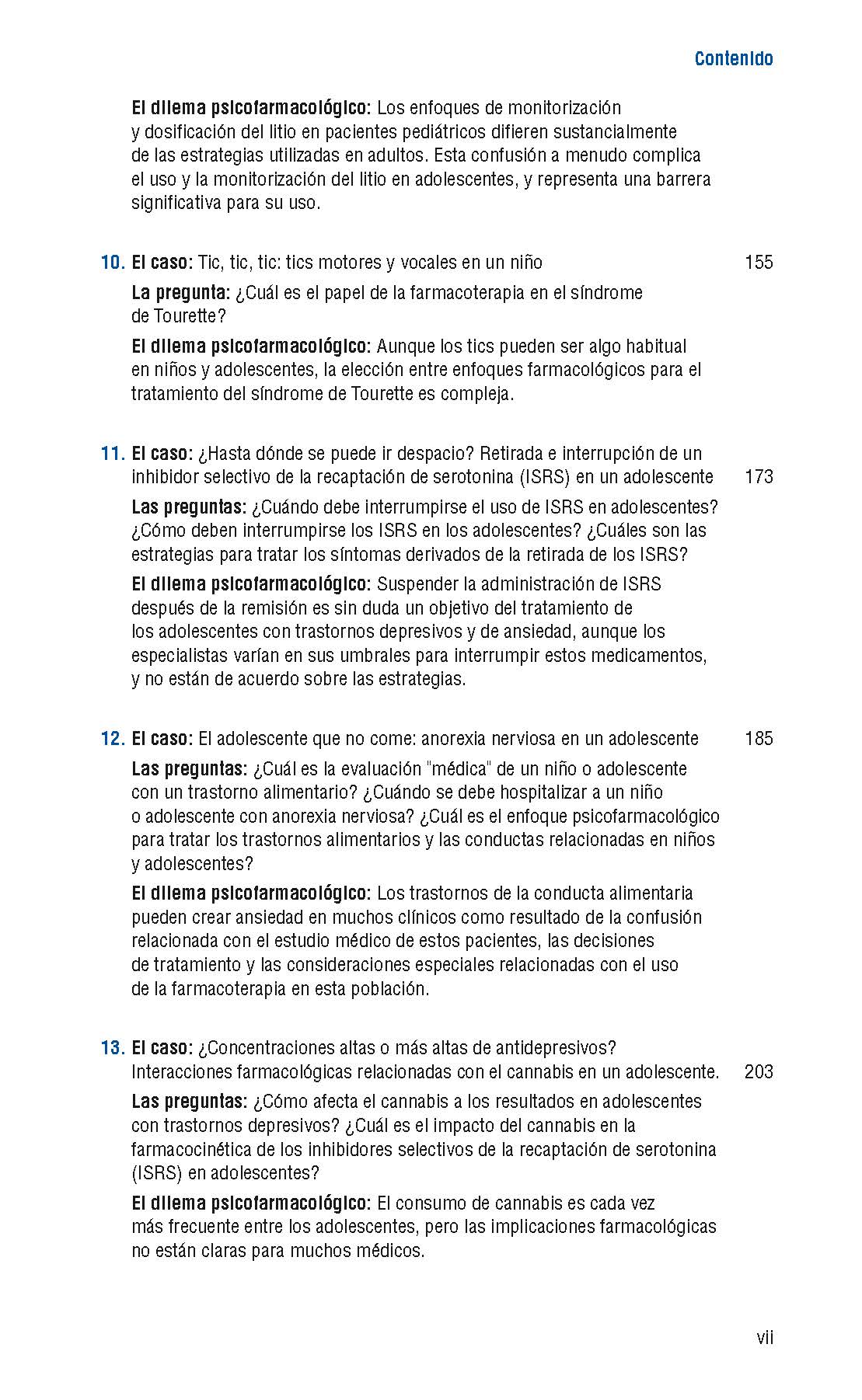 Contenido

El dilema psicofarmacológico: Los enfoques de monitorización y dosificación del litio en pacientes pediátricos difieren sustancialmente de las estrategias utilizadas en adultos. Esta confusión a menudo complica el uso y la monitorización del litio en adolescentes, y representa una barrera significativa para su uso.

10. El caso: Tic, tic, tic: tics motores y vocales en un niño 155

La pregunta: ¿Cuál es el papel de la farmacoterapia en el síndrome de Tourette?

El dilema psicofarmacológico: Aunque los tics pueden ser algo habitual en niños y adolescentes, la elección entre enfoques farmacológicos para el tratamiento del síndrome de Tourette es compleja.

11. El caso: ¿Hasta dónde se puede ir despacio? Retirada e interrupción de un inhibidor selectivo de la recaptación de serotonina (ISRS) en un adolescente 173

Las preguntas: ¿Cuándo debe interrumpirse el uso de ISRS en adolescentes? ¿Cómo deben interrumpirse los ISRS en los adolescentes? ¿Cuáles son las estrategias para tratar los síntomas derivados de la retirada de los ISRS?

El dilema psicofarmacológico: Suspender la administración de ISRS después de la remisión es sin duda un objetivo del tratamiento de los adolescentes con trastornos depresivos y de ansiedad, aunque los especialistas varían en sus umbrales para interrumpir estos medicamentos, y no están de acuerdo sobre las estrategias.

12. El caso: El adolescente que no come: anorexia nerviosa en un adolescente 185

Las preguntas: ¿Cuál es la evaluación "médica" de un niño o adolescente con un trastorno alimentario? ¿Cuándo se debe hospitalizar a un niño o adolescente con anorexia nerviosa? ¿Cuál es el enfoque psicofarmacológico para tratar los trastornos alimentarios y las conductas relacionadas en niños y adolescentes?

El dilema psicofarmacológico: Los trastornos de la conducta alimentaria pueden crear ansiedad en muchos clínicos como resultado de la confusión relacionada con el estudio médico de estos pacientes, las decisiones de tratamiento y las consideraciones especiales relacionadas con el uso de la farmacoterapia en esta población.

13. El caso: ¿Concentraciones altas o más altas de antidepresivos? Interacciones farmacológicas relacionadas con el cannabis en un adolescente. 203

Las preguntas: ¿Cómo afecta el cannabis a los resultados en adolescentes con trastornos depresivos? ¿Cuál es el impacto del cannabis en la farmacocinética de los inhibidores selectivos de la recaptación de serotonina (ISRS) en adolescentes?

El dilema psicofarmacológico: El consumo de cannabis es cada vez más frecuente entre los adolescentes, pero las implicaciones farmacológicas no están claras para muchos médicos.

vii